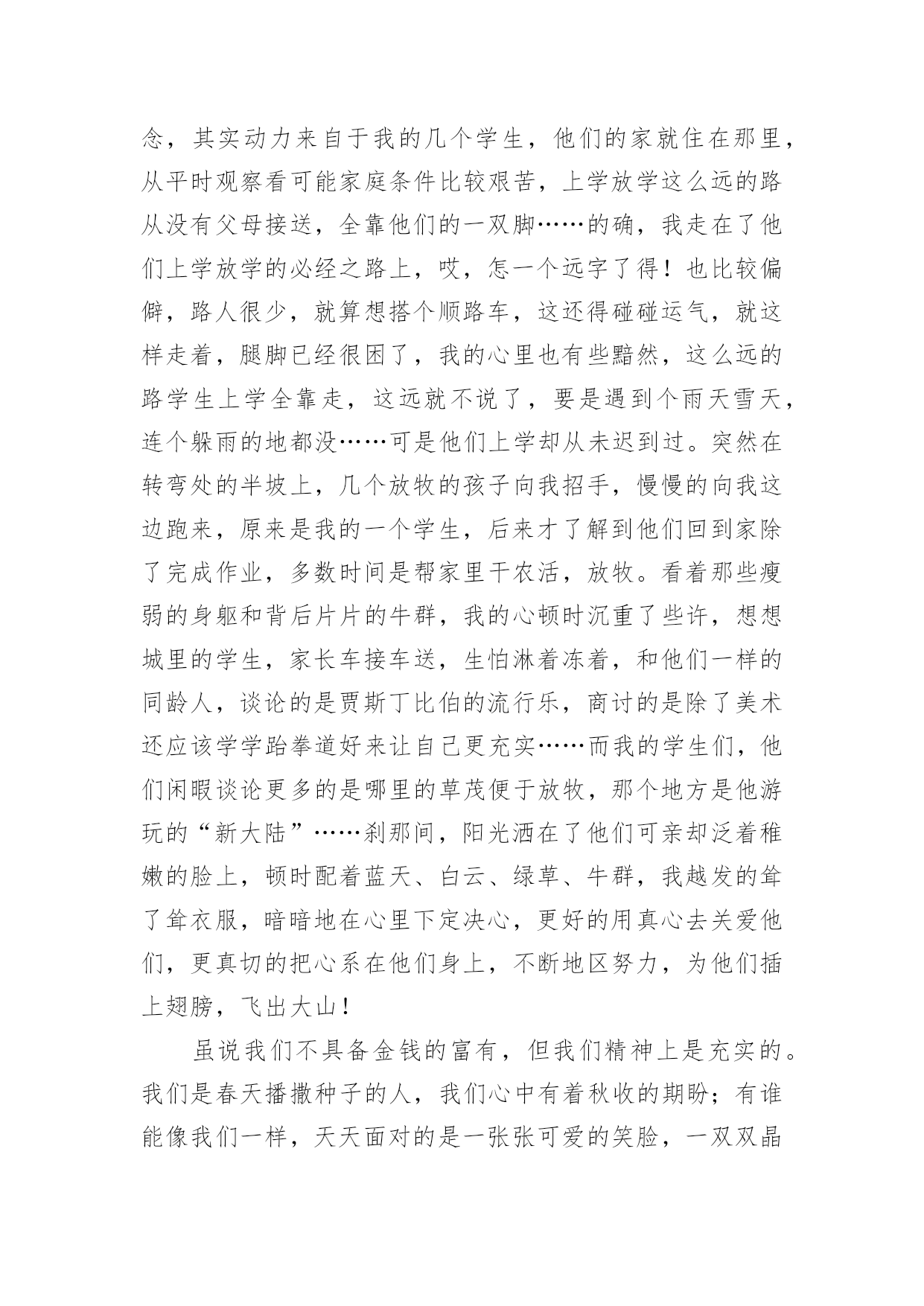 念，其实动力来自于我的几个学生，他们的家就住在那里，从平时观察看可能家庭条件比较艰苦，上学放学这么远的路从没有父母接送，全靠他们的一双脚……的确，我走在了他们上学放学的必经之路上，哎，怎一个远字了得！也比较偏僻，路人很少，就算想搭个顺路车，这还得碰碰运气，就这样走着，腿脚已经很困了，我的心里也有些黯然，这么远的路学生上学全靠走，这远就不说了，要是遇到个雨天雪天，连个躲雨的地都没……可是他们上学却从未迟到过。突然在转弯处的半坡上，几个放牧的孩子向我招手，慢慢的向我这边跑来，原来是我的一个学生，后来才了解到他们回到家除了完成作业，多数时间是帮家里干农活，放牧。看着那些瘦弱的身躯和背后片片的牛群，我的心顿时沉重了些许，想想城里的学生，家长车接车送，生怕淋着冻着，和他们一样的同龄人，谈论的是贾斯丁比伯的流行乐，商讨的是除了美术还应该学学跆拳道好来让自己更充实……而我的学生们，他们闲暇谈论更多的是哪里的草茂便于放牧，那个地方是他游玩的“新大陆”……刹那间，阳光洒在了他们可亲却泛着稚嫩的脸上，顿时配着蓝天、白云、绿草、牛群，我越发的耸了耸衣服，暗暗地在心里下定决心，更好的用真心去关爱他们，更真切的把心系在他们身上，不断地区努力，为他们插上翅膀，飞出大山！

虽说我们不具备金钱的富有，但我们精神上是充实的。我们是春天播撒种子的人，我们心中有着秋收的期盼；有谁能像我们一样，天天面对的是一张张可爱的笑脸，一双双晶